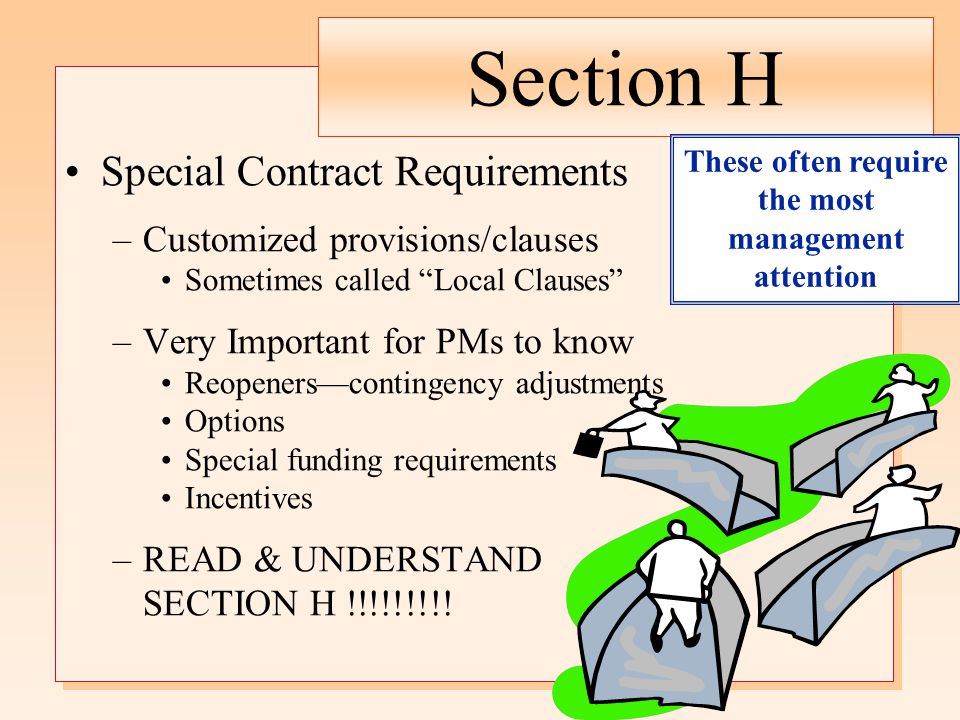 Section H

These often require the most management attention

• Special Contract Requirements
– Customized provisions/clauses
• Sometimes called “Local Clauses”
– Very Important for PMs to know
• Reopeners—contingency adjustments
• Options
• Special funding requirements
• Incentives
– READ & UNDERSTAND SECTION H !!!!!!!!!